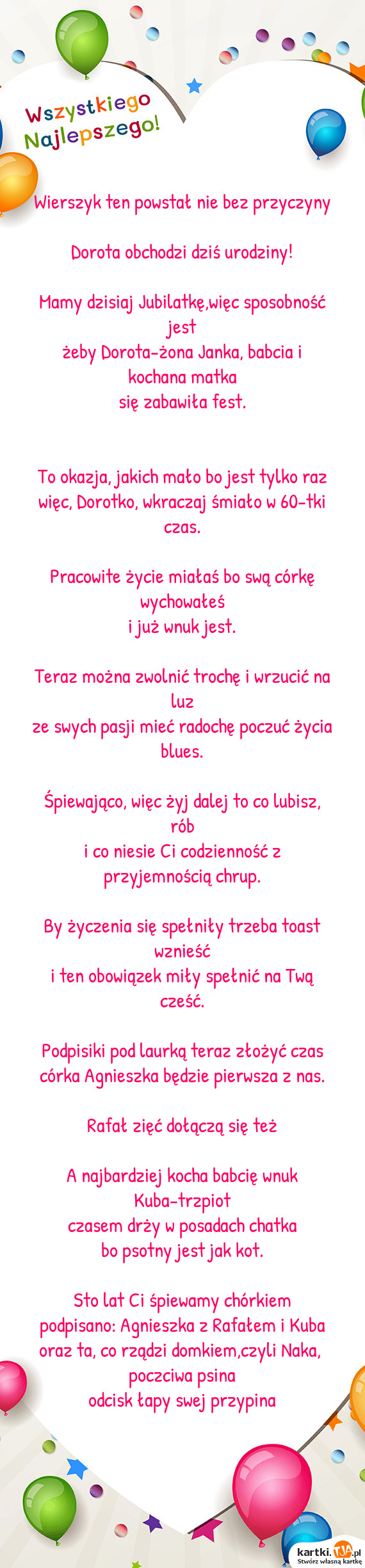 Wszystkiego Najlepszego!

Wierszyk ten powstał nie bez przyczyny

Dorota obchodzi dziś urodziny!

Mamy dzisiaj Jubilatkę,więc sposobność jest
żeby Dorota-żona Janka, babcia i kochana matka
się zabawiła fest.

To okazja, jakich mało bo jest tylko raz
więc, Dorotko, wkraczaj śmiało w 60-tki czas.

Pracowite życie miałaś bo swą córkę wychowałeś
i już wnuk jest.

Teraz można zwolnić trochę i wrzucić na luz
ze swych pasji mieć radochę poczuć życia blues.

Śpiewająco, więc żyj dalej to co lubisz, rób
i co niesie Ci codzienność z przyjemnością chrup.

By życzenia się spełniły trzeba toast wznieść
i ten obowiązek miły spełnić na Twą cześć.

Podpisiki pod laurką teraz złożyć czas
córka Agnieszka będzie pierwsza z nas.

Rafał zięć dołączą się też

A najbardziej kocha babcię wnuk Kuba-trzpiot
czasem drży w posadach chatka
bo psotny jest jak kot.

Sto lat Ci śpiewamy chórkiem
podpisano: Agnieszka z Rafałem i Kuba
oraz ta, co rządzi domkiem,czyli Naka, poczciwa psina
odcisk łapy swej przypina

kartki.TJA.pl
Stwórz własną kartkę